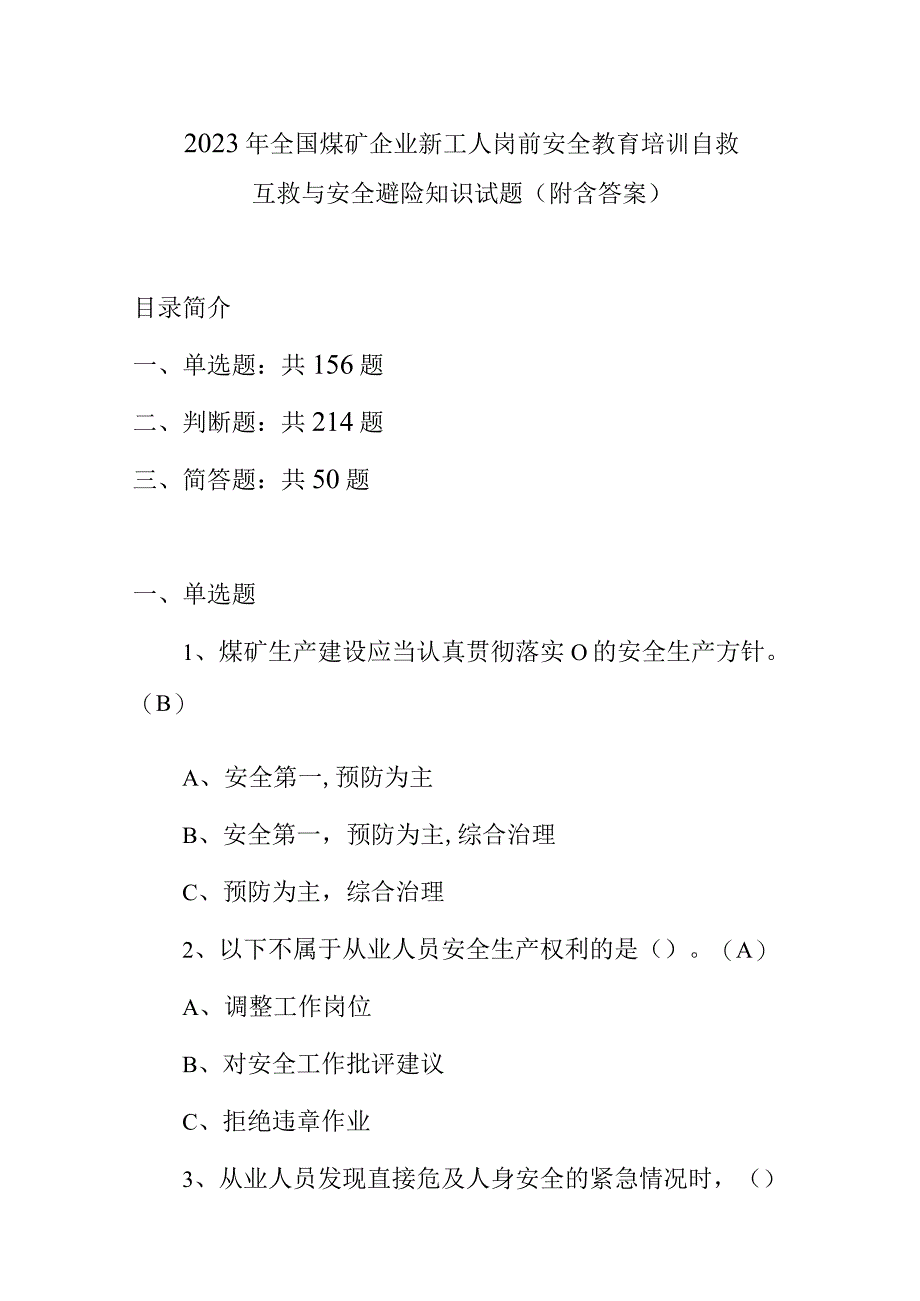 2023年全国煤矿企业新工人岗前安全教育培训自救互救与安全避险知识试题（附含答案）

目录简介

一、单选题：共156题

二、判断题：共214题

三、简答题：共50题

一、单选题

1、煤矿生产建设应当认真贯彻落实O的安全生产方针。（B）

A、安全第一,预防为主

B、安全第一，预防为主,综合治理

C、预防为主，综合治理

2、以下不属于从业人员安全生产权利的是（）。（A）

A、调整工作岗位

B、对安全工作批评建议

C、拒绝违章作业

3、从业人员发现直接危及人身安全的紧急情况时，（）